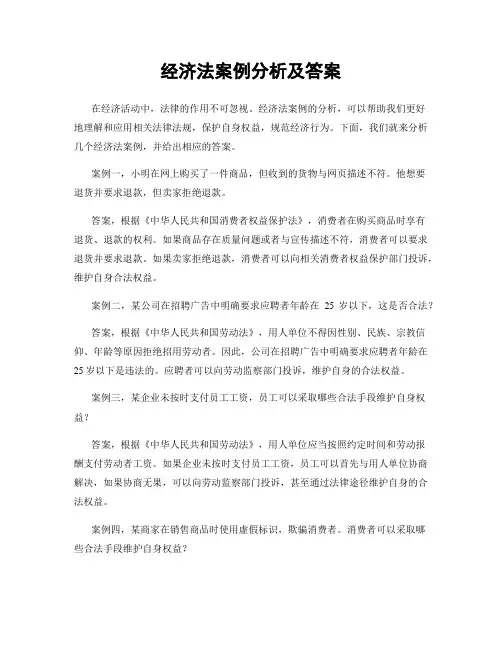 经济法案例分析及答案

在经济活动中，法律的作用不可忽视。经济法案例的分析，可以帮助我们更好地理解和应用相关法律法规，保护自身权益，规范经济行为。下面，我们就来分析几个经济法案例，并给出相应的答案。

案例一，小明在网上购买了一件商品，但收到的货物与网页描述不符。他想要退货并要求退款，但卖家拒绝退款。

答案，根据《中华人民共和国消费者权益保护法》，消费者在购买商品时享有退货、退款的权利。如果商品存在质量问题或者与宣传描述不符，消费者可以要求退货并要求退款。如果卖家拒绝退款，消费者可以向相关消费者权益保护部门投诉，维护自身合法权益。

案例二，某公司在招聘广告中明确要求应聘者年龄在 25 岁以下，这是否合法？

答案，根据《中华人民共和国劳动法》，用人单位不得因性别、民族、宗教信仰、年龄等原因拒绝招用劳动者。因此，公司在招聘广告中明确要求应聘者年龄在25岁以下是违法的。应聘者可以向劳动监察部门投诉，维护自身的合法权益。

案例三，某企业未按时支付员工工资，员工可以采取哪些合法手段维护自身权益？

答案，根据《中华人民共和国劳动法》，用人单位应当按照约定时间和劳动报酬支付劳动者工资。如果企业未按时支付员工工资，员工可以首先与用人单位协商解决，如果协商无果，可以向劳动监察部门投诉，甚至通过法律途径维护自身的合法权益。

案例四，某商家在销售商品时使用虚假标识，欺骗消费者。消费者可以采取哪些合法手段维护自身权益？